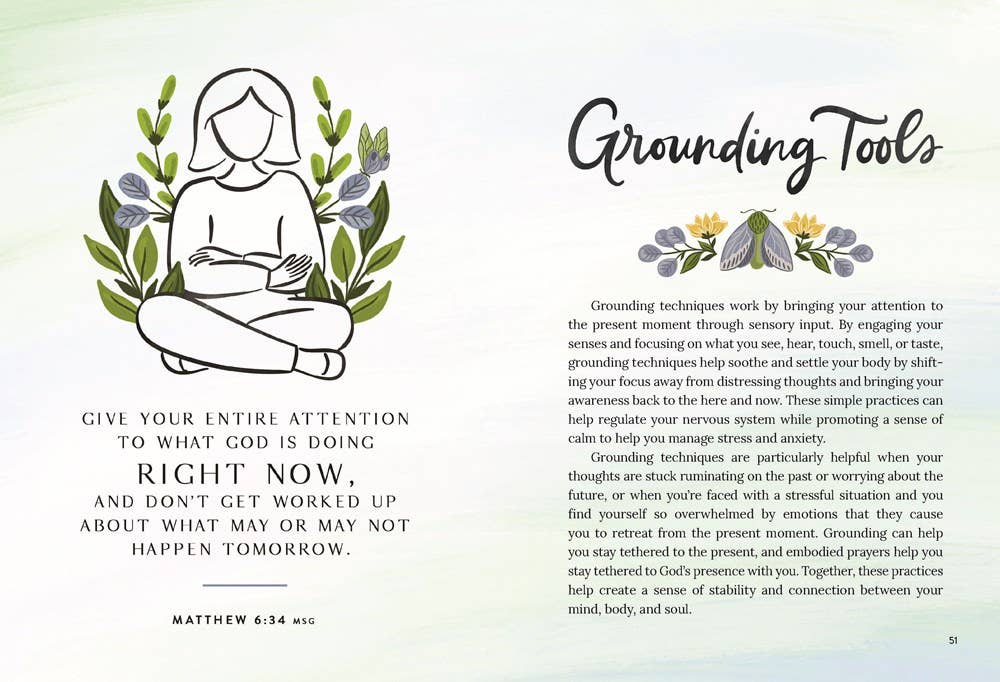 GIVE YOUR ENTIRE ATTENTION TO WHAT GOD IS DOING RIGHT NOW, AND DON'T GET WORKED UP ABOUT WHAT MAY OR MAY NOT HAPPEN TOMORROW.

MATTHEW 6:34 MSG

Grounding Tools

Grounding techniques work by bringing your attention to the present moment through sensory input. By engaging your senses and focusing on what you see, hear, touch, smell, or taste, grounding techniques help soothe and settle your body by shifting your focus away from distressing thoughts and bringing your awareness back to the here and now. These simple practices can help regulate your nervous system while promoting a sense of calm to help you manage stress and anxiety.

Grounding techniques are particularly helpful when your thoughts are stuck ruminating on the past or worrying about the future, or when you're faced with a stressful situation and you find yourself so overwhelmed by emotions that they cause you to retreat from the present moment. Grounding can help you stay tethered to the present, and embodied prayers help you stay tethered to God's presence with you. Together, these practices help create a sense of stability and connection between your mind, body, and soul.

51